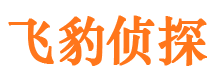 飞豹侦探